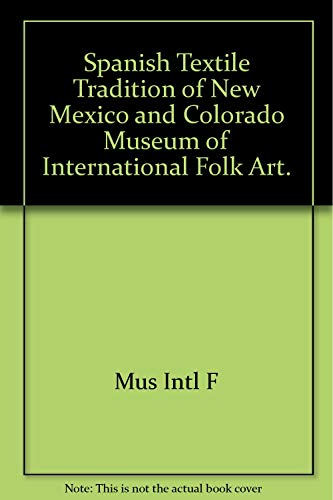 Spanish Textile Tradition of New Mexico and Colorado Museum of International Folk Art.

Mus Intl F

Note: This is not the actual book cover